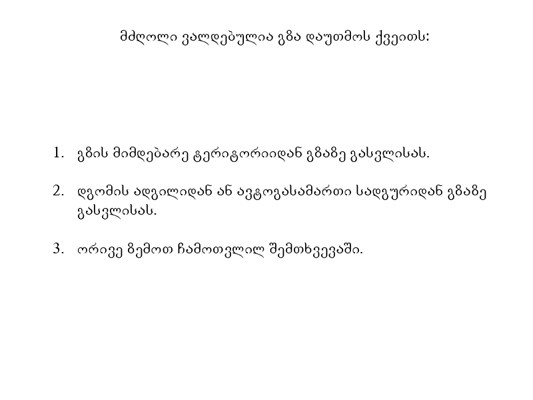 მძღოლი ვალდებულია გზა დაუთმოს ქვეითს:

1. გზის მიმდებარე ტერიტორიიდან გზაზე გასვლისას.

2. დგომის ადგილიდან ან ავტოგასამართი სადგურიდან გზაზე გასვლისას.

3. ორივე ზემოთ ჩამოთვლილ შემთხვევაში.